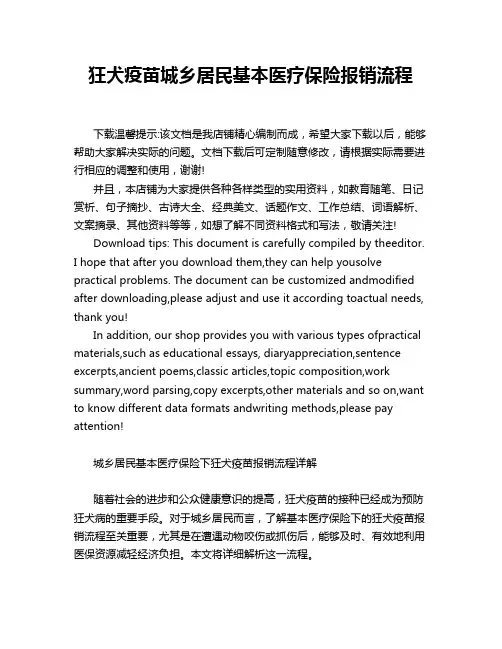 狂犬疫苗城乡居民基本医疗保险报销流程

下载温馨提示:该文档是我店铺精心编制而成，希望大家下载以后，能够帮助大家解决实际的问题。文档下载后可定制随意修改，请根据实际需要进行相应的调整和使用，谢谢!

并且，本店铺为大家提供各种各样类型的实用资料，如教育随笔、日记赏析、句子摘抄、古诗大全、经典美文、话题作文、工作总结、词语解析、文案摘录、其他资料等等，如想了解不同资料格式和写法，敬请关注!

Download tips: This document is carefully compiled by theeditor. I hope that after you download them,they can help yousolve practical problems. The document can be customized andmodified after downloading,please adjust and use it according toactual needs, thank you!

In addition, our shop provides you with various types ofpractical materials,such as educational essays, diaryappreciation,sentence excerpts,ancient poems,classic articles,topic composition,work summary,word parsing,copy excerpts,other materials and so on,want to know different data formats andwriting methods,please pay attention!

城乡居民基本医疗保险下狂犬疫苗报销流程详解

随着社会的进步和公众健康意识的提高，狂犬疫苗的接种已经成为预防狂犬病的重要手段。对于城乡居民而言，了解基本医疗保险下的狂犬疫苗报销流程至关重要，尤其是在遭遇动物咬伤或抓伤后，能够及时、有效地利用医保资源减轻经济负担。本文将详细解析这一流程。